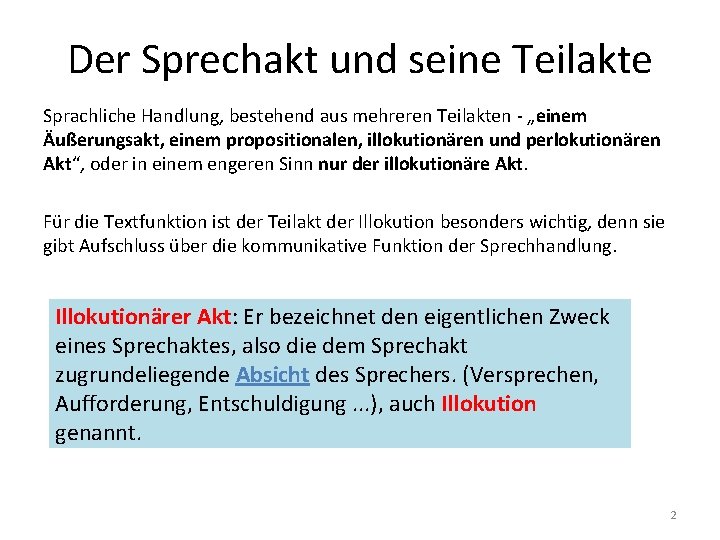 Der Sprechakt und seine Teilakte

Sprachliche Handlung, bestehend aus mehreren Teilakten - „einem Äußerungsakt, einem propositionalen, illokutionären und perlokutionären Akt“, oder in einem engeren Sinn nur der illokutionäre Akt.

Für die Textfunktion ist der Teilakt der Illokution besonders wichtig, denn sie gibt Aufschluss über die kommunikative Funktion der Sprechhandlung.

Illokutionärer Akt: Er bezeichnet den eigentlichen Zweck eines Sprechaktes, also die dem Sprechakt zugrundeliegende Absicht des Sprechers. (Versprechen, Aufforderung, Entschuldigung ...), auch Illokution genannt.

2